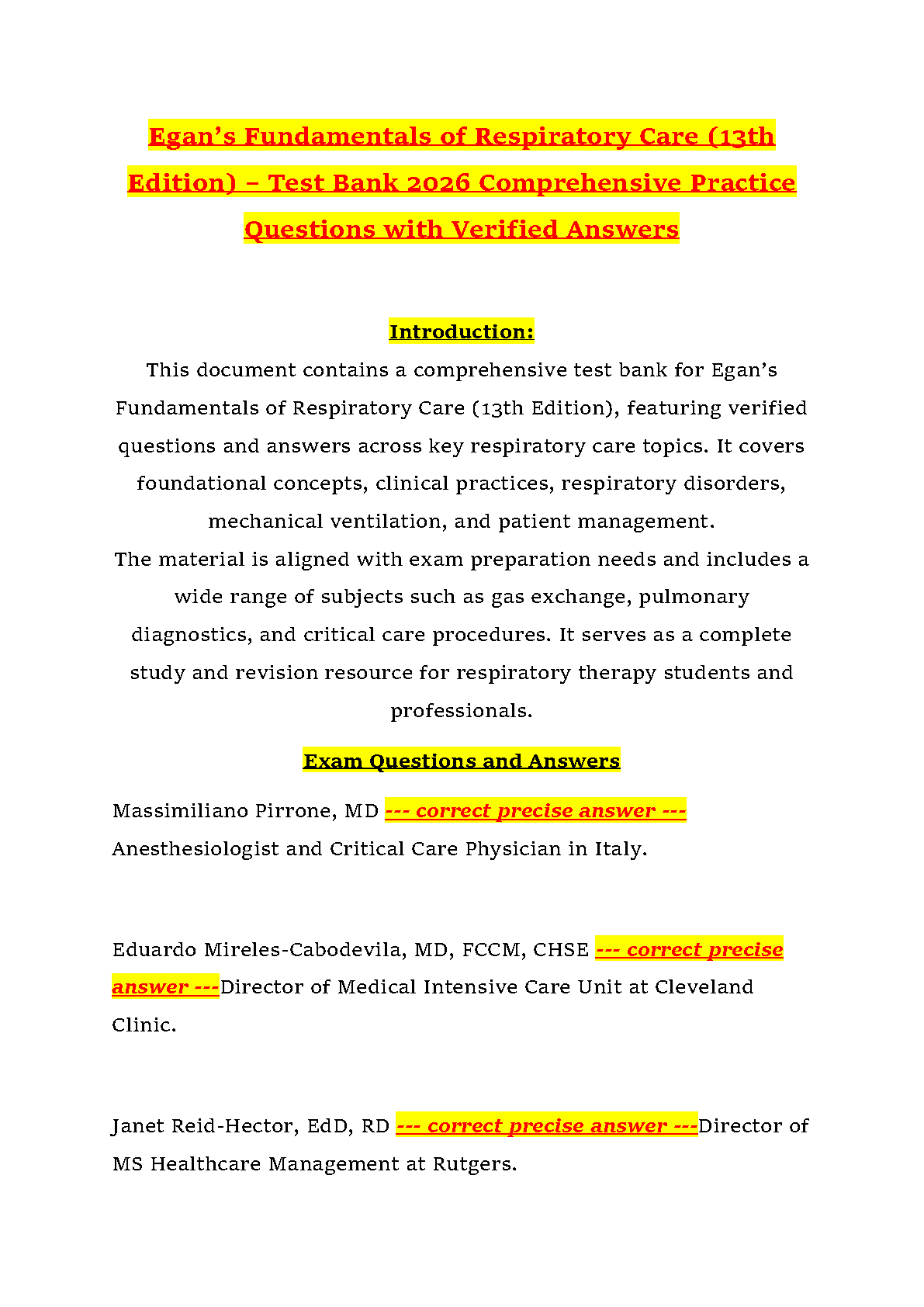 Egan's Fundamentals of Respiratory Care (13th Edition) – Test Bank 2026 Comprehensive Practice Questions with Verified Answers

Introduction:

This document contains a comprehensive test bank for Egan's Fundamentals of Respiratory Care (13th Edition), featuring verified questions and answers across key respiratory care topics. It covers foundational concepts, clinical practices, respiratory disorders, mechanical ventilation, and patient management.

The material is aligned with exam preparation needs and includes a wide range of subjects such as gas exchange, pulmonary diagnostics, and critical care procedures. It serves as a complete study and revision resource for respiratory therapy students and professionals.

Exam Questions and Answers

Massimiliano Pirrone, MD --- correct precise answer --- Anesthesiologist and Critical Care Physician in Italy.

Eduardo Mireles-Cabodevila, MD, FCCM, CHSE --- correct precise answer ---Director of Medical Intensive Care Unit at Cleveland Clinic.

Janet Reid-Hector, EdD, RD --- correct precise answer ---Director of MS Healthcare Management at Rutgers.